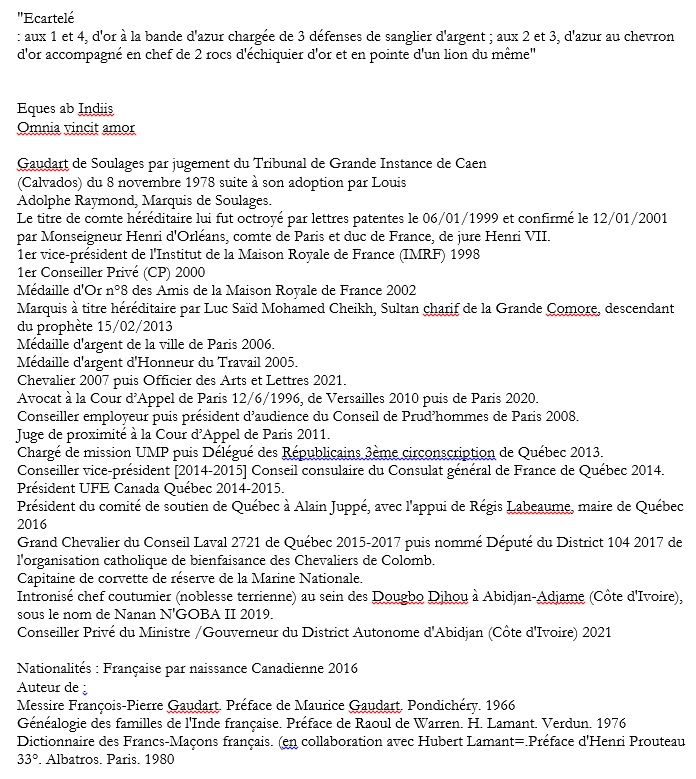 "Ecartelé
: aux 1 et 4, d'or à la bande d'azur chargée de 3 défenses de sanglier d'argent ; aux 2 et 3, d'azur au chevron d'or accompagné en chef de 2 rocs d'échiquier d'or et en pointe d'un lion du même"

Eques ab Indiis
Omnia vincit amor

Gaudart de Soulages par jugement du Tribunal de Grande Instance de Caen (Calvados) du 8 novembre 1978 suite à son adoption par Louis Adolphe Raymond, Marquis de Soulages.
Le titre de comte héréditaire lui fut octroyé par lettres patentes le 06/01/1999 et confirmé le 12/01/2001 par Monseigneur Henri d'Orléans, comte de Paris et duc de France, de jure Henri VII.
1er vice-président de l'Institut de la Maison Royale de France (IMRF) 1998
1er Conseiller Privé (CP) 2000
Médaille d'Or n°8 des Amis de la Maison Royale de France 2002
Marquis à titre héréditaire par Luc Saïd Mohamed Cheikh, Sultan charif de la Grande Comore, descendant du prophète 15/02/2013
Médaille d'argent de la ville de Paris 2006.
Médaille d'argent d'Honneur du Travail 2005.
Chevalier 2007 puis Officier des Arts et Lettres 2021.
Avocat à la Cour d'Appel de Paris 12/6/1996, de Versailles 2010 puis de Paris 2020.
Conseiller employeur puis président d'audience du Conseil de Prud'hommes de Paris 2008.
Juge de proximité à la Cour d'Appel de Paris 2011.
Chargé de mission UMP puis Délégué des Républicains 3ème circonscription de Québec 2013.
Conseiller vice-président [2014-2015] Conseil consulaire du Consulat général de France de Québec 2014.
Président UFE Canada Québec 2014-2015.
Président du comité de soutien de Québec à Alain Juppé, avec l'appui de Régis Labeaume, maire de Québec 2016
Grand Chevalier du Conseil Laval 2721 de Québec 2015-2017 puis nommé Député du District 104 2017 de l'organisation catholique de bienfaisance des Chevaliers de Colomb.
Capitaine de corvette de réserve de la Marine Nationale.
Intronisé chef coutumier (noblesse terrienne) au sein des Dougbo Djhou à Abidjan-Adjame (Côte d'Ivoire), sous le nom de Nanan N'GOBA II 2019.
Conseiller Privé du Ministre /Gouverneur du District Autonome d'Abidjan (Côte d'Ivoire) 2021

Nationalités : Française par naissance Canadienne 2016
Auteur de :
Messire François-Pierre Gaudart. Préface de Maurice Gaudart. Pondichéry. 1966
Généalogie des familles de l'Inde française. Préface de Raoul de Warren. H. Lamant. Verdun. 1976
Dictionnaire des Francs-Maçons français. (en collaboration avec Hubert Lamant=.Préface d'Henri Prouteau 33°. Albatros. Paris. 1980